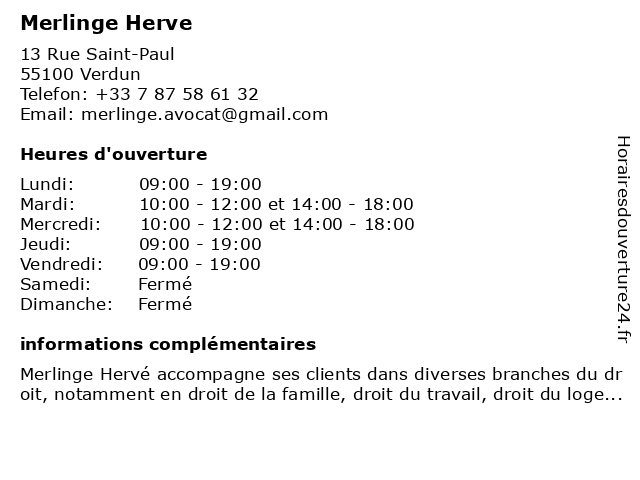 Merlinge Herve

13 Rue Saint-Paul
55100 Verdun
Telefon: +33 7 87 58 61 32
Email: merlinge.avocat@gmail.com

Heures d'ouverture

| | |
|---|---|
| Lundi: | 09:00 - 19:00 |
| Mardi: | 10:00 - 12:00 et 14:00 - 18:00 |
| Mercredi: | 10:00 - 12:00 et 14:00 - 18:00 |
| Jeudi: | 09:00 - 19:00 |
| Vendredi: | 09:00 - 19:00 |
| Samedi: | Fermé |
| Dimanche: | Fermé |

informations complémentaires

Merlinge Hervé accompagne ses clients dans diverses branches du droit, notamment en droit de la famille, droit du travail, droit du loge...

Horairesdouverture24.fr